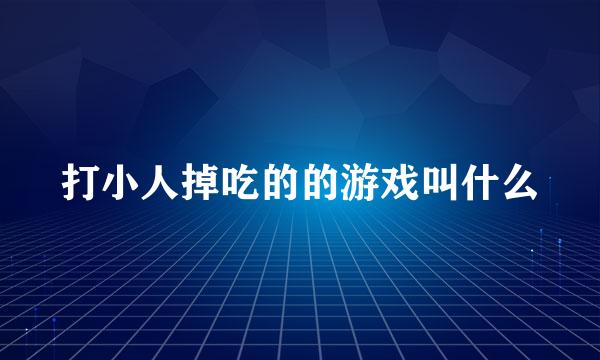 打小人掉吃的的游戏叫什么